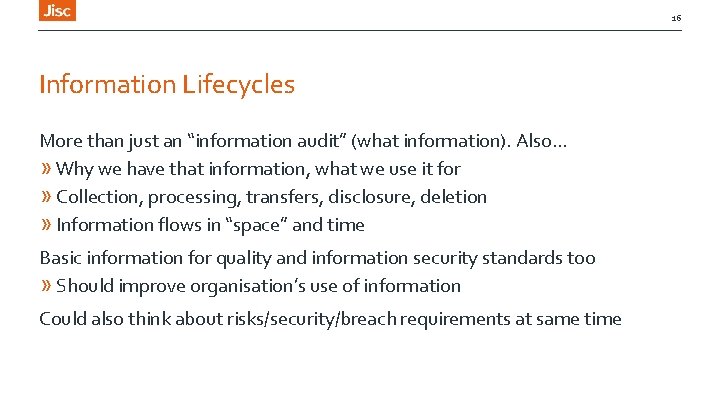 Jisc

16

Information Lifecycles

More than just an “information audit” (what information). Also…

» Why we have that information, what we use it for

» Collection, processing, transfers, disclosure, deletion

» Information flows in “space” and time

Basic information for quality and information security standards too

» Should improve organisation’s use of information

Could also think about risks/security/breach requirements at same time